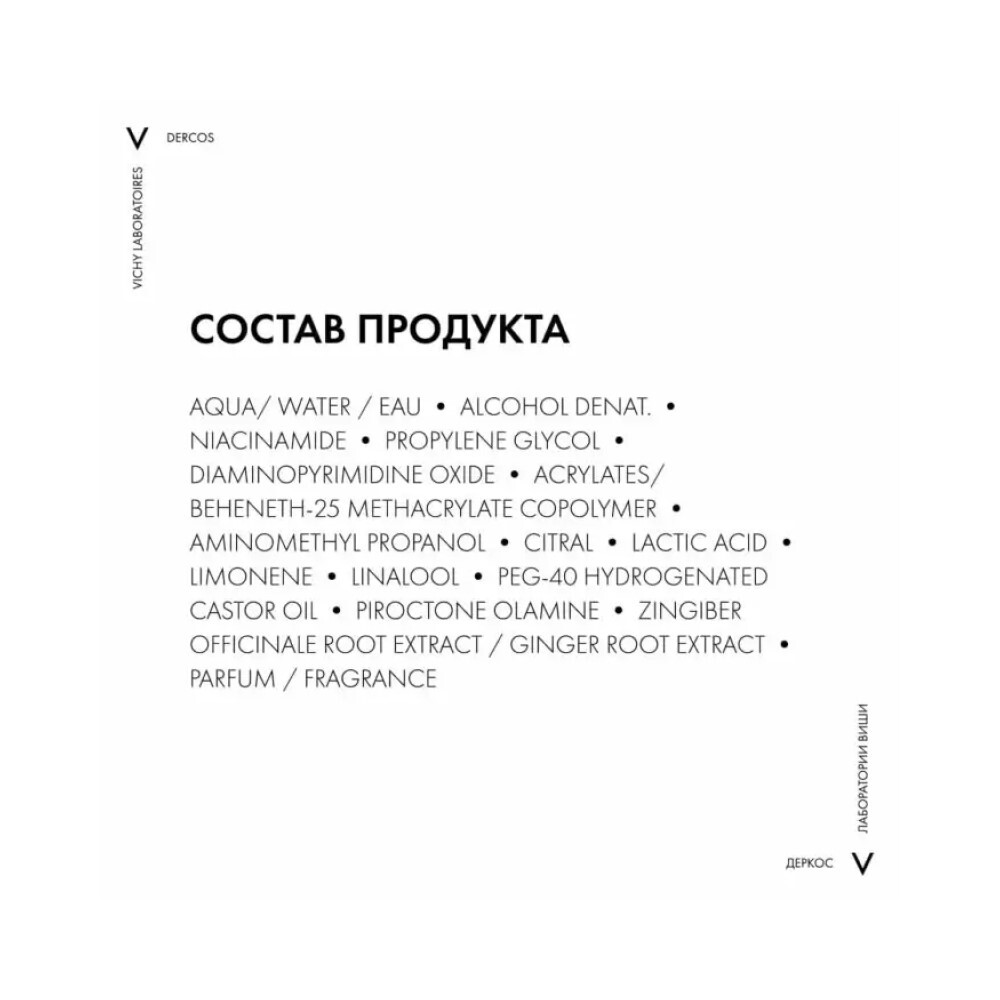 V DERCOS

VICHY LABORATOIRES

СОСТАВ ПРОДУКТА

AQUA/ WATER / EAU • ALCOHOL DENAT. • NIACINAMIDE • PROPYLENE GLYCOL • DIAMINOPYRIMIDINE OXIDE • ACRYLATES/ BEHENETH-25 METHACRYLATE COPOLYMER • AMINOMETHYL PROPANOL • CITRAL • LACTIC ACID • LIMONENE • LINALOOL • PEG-40 HYDROGENATED CASTOR OIL • PIROCTONE OLAMINE • ZINGIBER OFFICINALE ROOT EXTRACT / GINGER ROOT EXTRACT • PARFUM / FRAGRANCE

ЛАБОРАТОРИИ ВИШИ

ДЕРКОС V